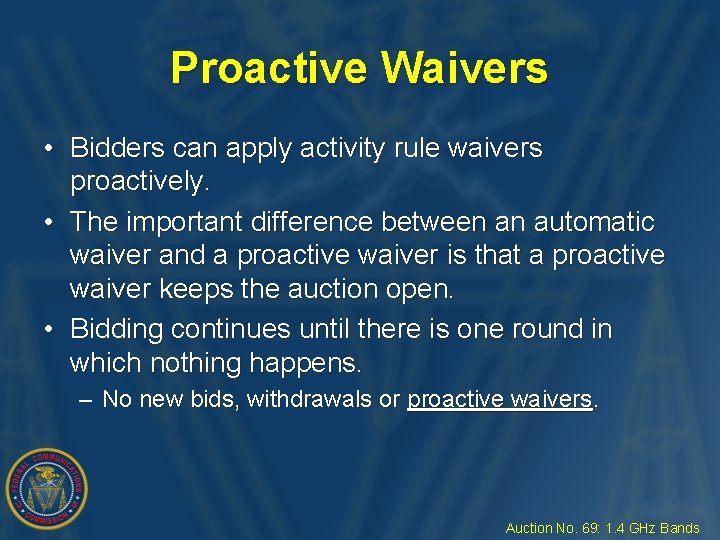 Proactive Waivers

• Bidders can apply activity rule waivers proactively.

• The important difference between an automatic waiver and a proactive waiver is that a proactive waiver keeps the auction open.

• Bidding continues until there is one round in which nothing happens.
– No new bids, withdrawals or proactive waivers.

FEDERAL COMMUNICATIONS COMMISSION

Auction No. 69: 1.4 GHz Bands